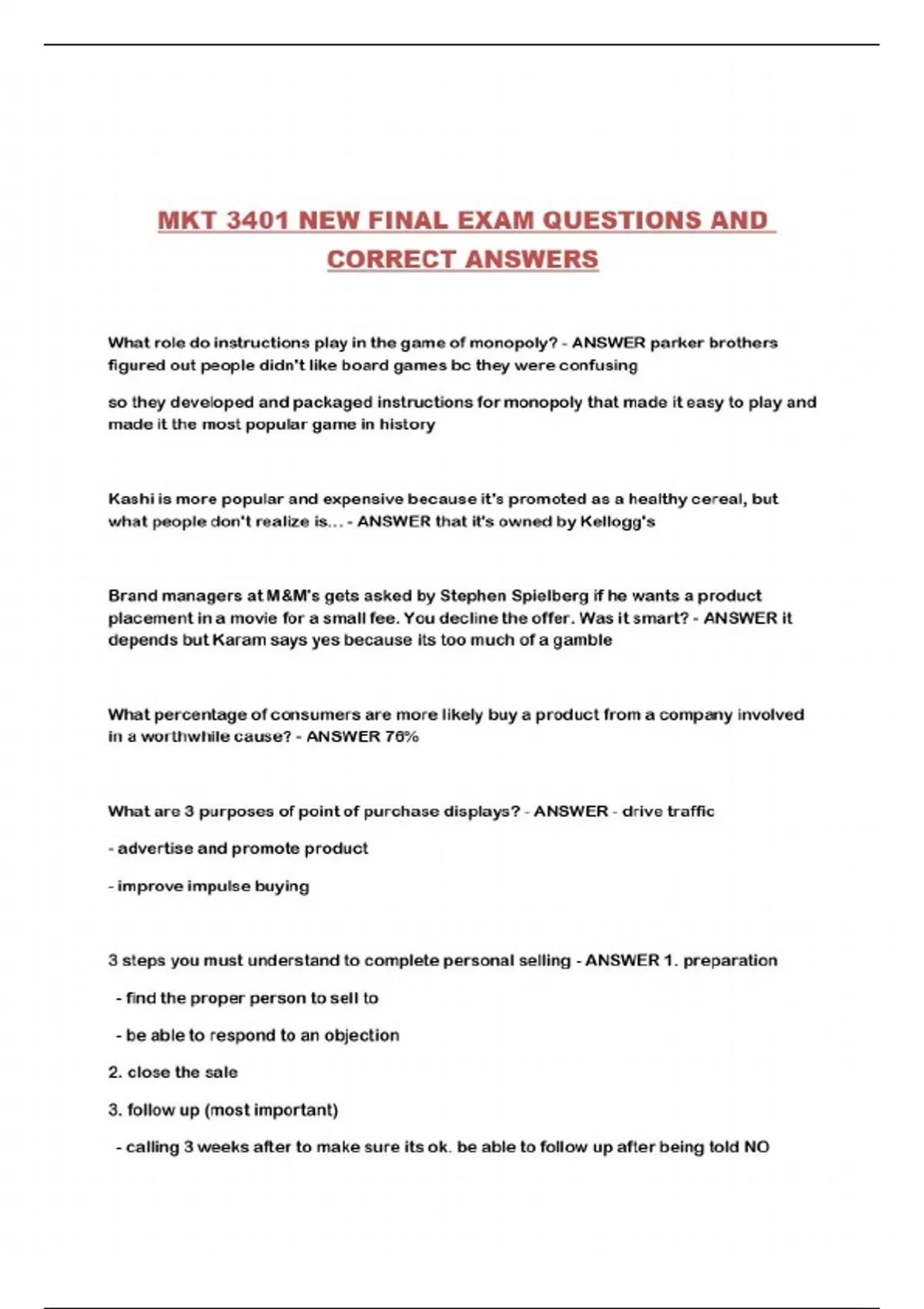 MKT 3401 NEW FINAL EXAM QUESTIONS AND CORRECT ANSWERS

What role do instructions play in the game of monopoly? - ANSWER parker brothers figured out people didn't like board games bc they were confusing

so they developed and packaged instructions for monopoly that made it easy to play and made it the most popular game in history

Kashi is more popular and expensive because it's promoted as a healthy cereal, but what people don't realize is... - ANSWER that it's owned by Kellogg's

Brand managers at M&M's gets asked by Stephen Spielberg if he wants a product placement in a movie for a small fee. You decline the offer. Was it smart? - ANSWER it depends but Karam says yes because its too much of a gamble

What percentage of consumers are more likely buy a product from a company involved in a worthwhile cause? - ANSWER 76%

What are 3 purposes of point of purchase displays? - ANSWER - drive traffic

- advertise and promote product

- improve impulse buying

3 steps you must understand to complete personal selling - ANSWER 1. preparation

- find the proper person to sell to

- be able to respond to an objection

2. close the sale

3. follow up (most important)

- calling 3 weeks after to make sure its ok. be able to follow up after being told NO